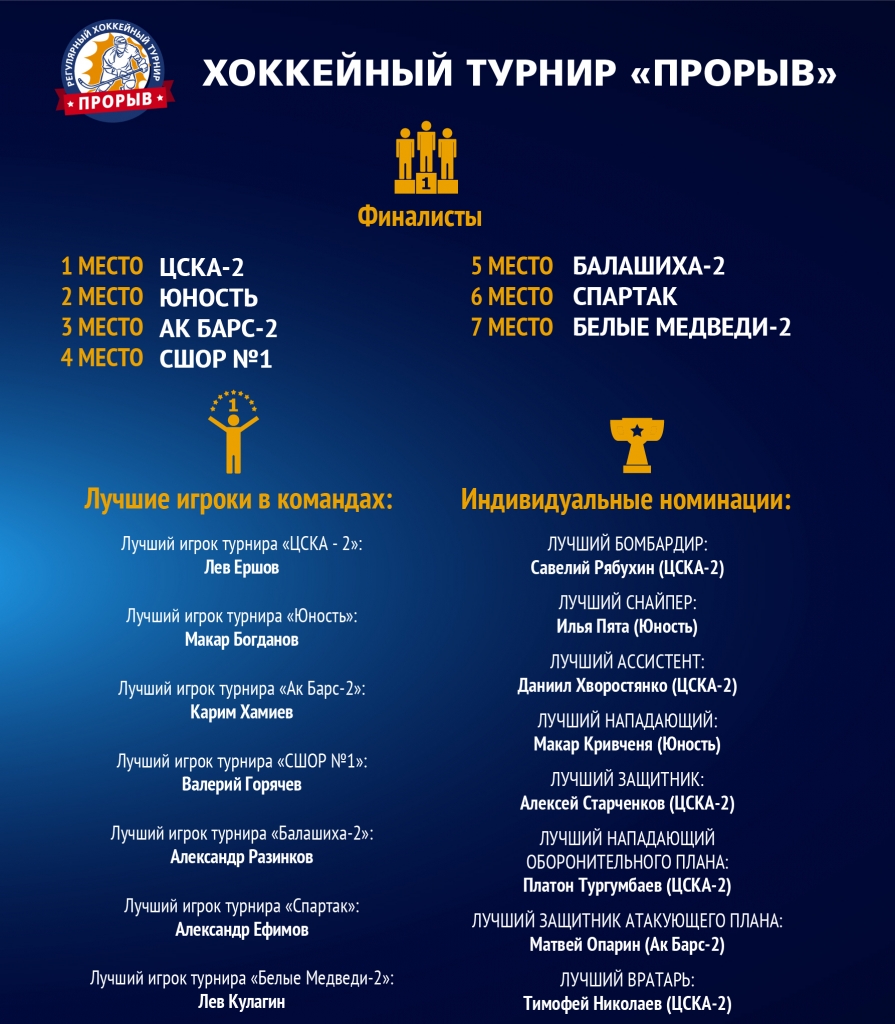 РЕГУЛЯРНЫЙ ХОККЕЙНЫЙ ТУРНИР
ПРОРЫВ

ХОККЕЙНЫЙ ТУРНИР «ПРОРЫВ»

1

Финалисты

1 МЕСТО ЦСКА-2
2 МЕСТО ЮНОСТЬ
3 МЕСТО АК БАРС-2
4 МЕСТО СШОР №1

5 МЕСТО БАЛАШИХА-2
6 МЕСТО СПАРТАК
7 МЕСТО БЕЛЫЕ МЕДВЕДИ-2

1

Лучшие игроки в командах:

Лучший игрок турнира «ЦСКА - 2»:
Лев Ершов

Лучший игрок турнира «Юность»:
Макар Богданов

Лучший игрок турнира «Ак Барс-2»:
Карим Хамиев

Лучший игрок турнира «СШОР №1»:
Валерий Горячев

Лучший игрок турнира «Балашиха-2»:
Александр Разинков

Лучший игрок турнира «Спартак»:
Александр Ефимов

Лучший игрок турнира «Белые Медведи-2»:
Лев Кулагин

Индивидуальные номинации:

ЛУЧШИЙ БОМБАРДИР:
Савелий Рябухин (ЦСКА-2)

ЛУЧШИЙ СНАЙПЕР:
Илья Пята (Юность)

ЛУЧШИЙ АССИСТЕНТ:
Даниил Хворостянко (ЦСКА-2)

ЛУЧШИЙ НАПАДАЮЩИЙ:
Макар Кривченя (Юность)

ЛУЧШИЙ ЗАЩИТНИК:
Алексей Старченков (ЦСКА-2)

ЛУЧШИЙ НАПАДАЮЩИЙ ОБОРОНИТЕЛЬНОГО ПЛАНА:
Платон Тургумбаев (ЦСКА-2)

ЛУЧШИЙ ЗАЩИТНИК АТАКУЮЩЕГО ПЛАНА:
Матвей Опарин (Ак Барс-2)

ЛУЧШИЙ ВРАТАРЬ:
Тимофей Николаев (ЦСКА-2)